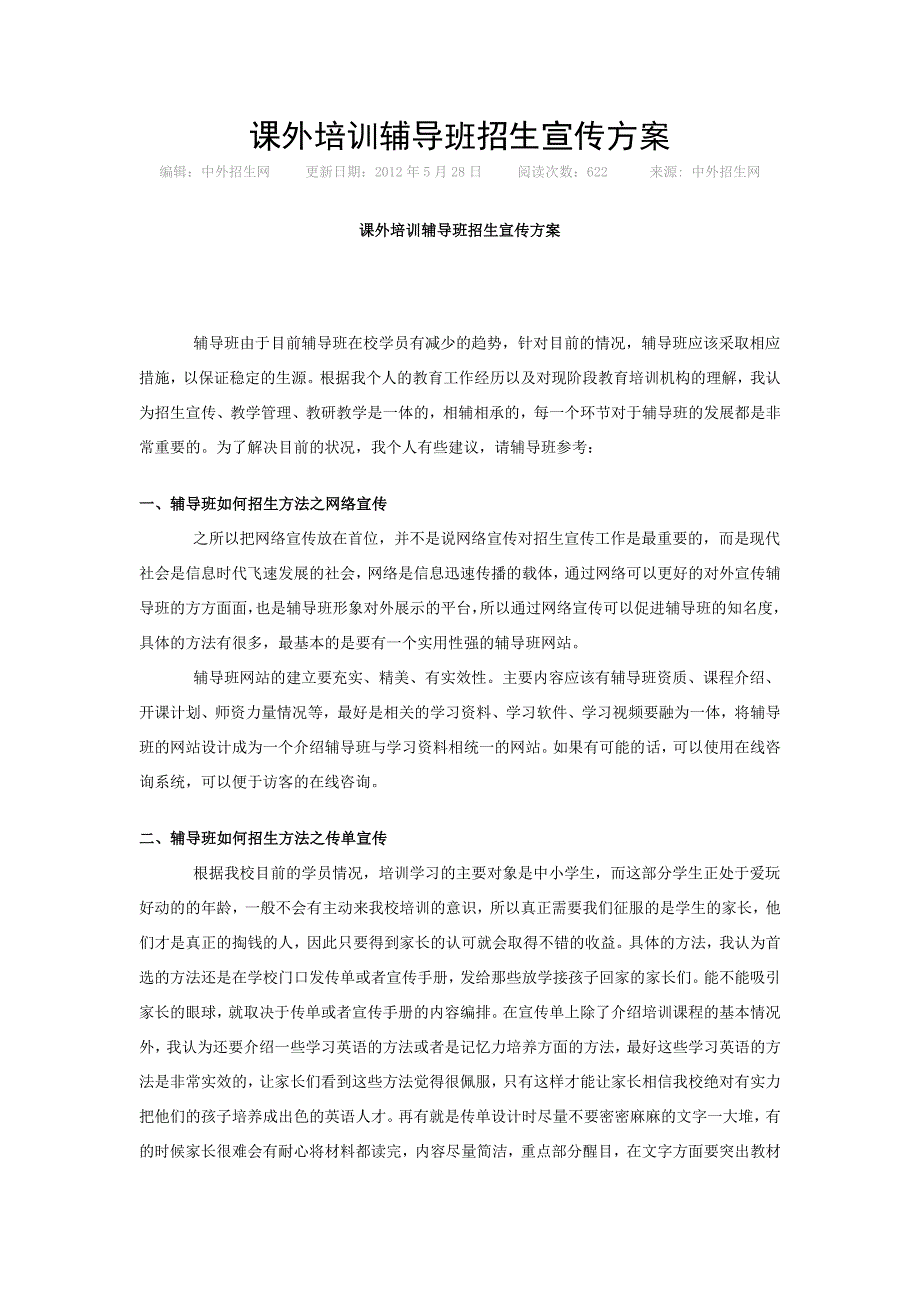 课外培训辅导班招生宣传方案

编辑：中外招生网　　更新日期：2012 年 5 月 28 日　　阅读次数：622　　来源：中外招生网

课外培训辅导班招生宣传方案

辅导班由于目前辅导班在校学员有减少的趋势，针对目前的情况，辅导班应该采取相应措施，以保证稳定的生源。根据我个人的教育工作经历以及对现阶段教育培训机构的理解，我认为招生宣传、教学管理、教研教学是一体的，相辅相承的，每一个环节对于辅导班的发展都是非常重要的。为了解决目前的状况，我个人有些建议，请辅导班参考：

一、辅导班如何招生方法之网络宣传

之所以把网络宣传放在首位，并不是说网络宣传对招生宣传工作是最重要的，而是现代社会是信息时代飞速发展的社会，网络是信息迅速传播的载体，通过网络可以更好的对外宣传辅导班的方方面面，也是辅导班形象对外展示的平台，所以通过网络宣传可以促进辅导班的知名度，具体的方法有很多，最基本的是要有一个实用性强的辅导班网站。

辅导班网站的建立要充实、精美、有实效性。主要内容应该有辅导班资质、课程介绍、开课计划、师资力量情况等，最好是相关的学习资料、学习软件、学习视频要融为一体，将辅导班的网站设计成为一个介绍辅导班与学习资料相统一的网站。如果有可能的话，可以使用在线咨询系统，可以便于访客的在线咨询。

二、辅导班如何招生方法之传单宣传

根据我校目前的学员情况，培训学习的主要对象是中小学生，而这部分学生正处于爱玩好动的的年龄，一般不会有主动来我校培训的意识，所以真正需要我们征服的是学生的家长，他们才是真正的掏钱的人，因此只要得到家长的认可就会取得不错的收益。具体的方法，我认为首选的方法还是在学校门口发传单或者宣传手册，发给那些放学接孩子回家的家长们。能不能吸引家长的眼球，就取决于传单或者宣传手册的内容编排。在宣传单上除了介绍培训课程的基本情况外，我认为还要介绍一些学习英语的方法或者是记忆力培养方面的方法，最好这些学习英语的方法是非常实效的，让家长们看到这些方法觉得很佩服，只有这样才能让家长相信我校绝对有实力把他们的孩子培养成出色的英语人才。再有就是传单设计时尽量不要密密麻麻的文字一大堆，有的时候家长很难会有耐心将材料都读完，内容尽量简洁，重点部分醒目，在文字方面要突出教材